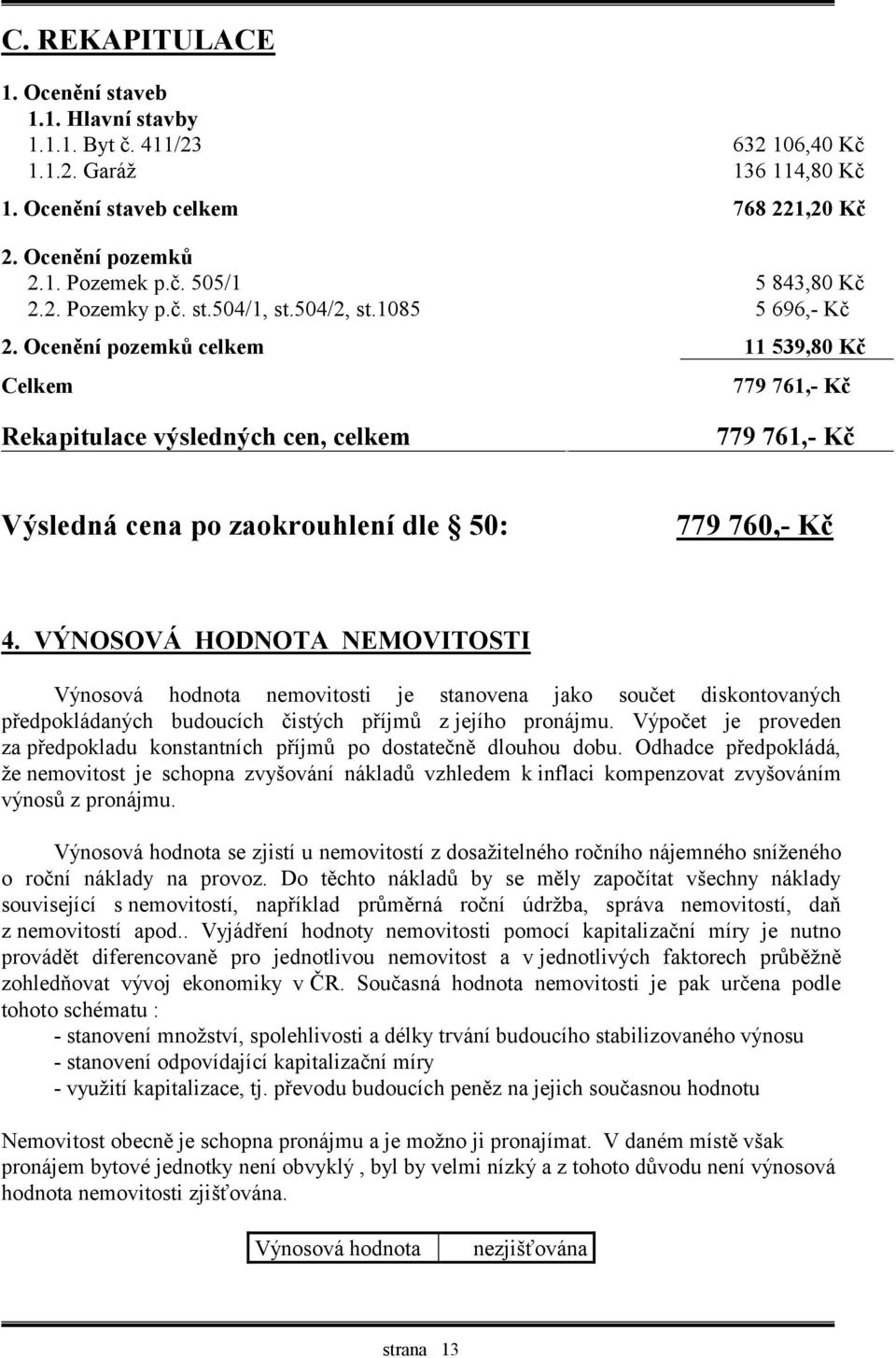 C. REKAPITULACE

1. Ocenění staveb
1.1. Hlavní stavby
1.1.1. Byt č. 411/23 632 106,40 Kč
1.1.2. Garáž 136 114,80 Kč

1. Ocenění staveb celkem 768 221,20 Kč

2. Ocenění pozemků
2.1. Pozemek p.č. 505/1 5 843,80 Kč
2.2. Pozemky p.č. st.504/1, st.504/2, st.1085 5 696,- Kč

2. Ocenění pozemků celkem 11 539,80 Kč

Celkem 779 761,- Kč

Rekapitulace výsledných cen, celkem 779 761,- Kč

Výsledná cena po zaokrouhlení dle § 50: 779 760,- Kč

4. VÝNOSOVÁ HODNOTA NEMOVITOSTI

Výnosová hodnota nemovitosti je stanovena jako součet diskontovaných předpokládaných budoucích čistých příjmů z jejího pronájmu. Výpočet je proveden za předpokladu konstantních příjmů po dostatečně dlouhou dobu. Odhadce předpokládá, že nemovitost je schopna zvyšování nákladů vzhledem k inflaci kompenzovat zvyšováním výnosů z pronájmu.

Výnosová hodnota se zjistí u nemovitostí z dosažitelného ročního nájemného sníženého o roční náklady na provoz. Do těchto nákladů by se měly započítat všechny náklady související s nemovitostí, například průměrná roční údržba, správa nemovitostí, daň z nemovitostí apod.. Vyjádření hodnoty nemovitosti pomocí kapitalizační míry je nutno provádět diferencovaně pro jednotlivou nemovitost a v jednotlivých faktorech průběžně zohledňovat vývoj ekonomiky v ČR. Současná hodnota nemovitosti je pak určena podle tohoto schématu :
- stanovení množství, spolehlivosti a délky trvání budoucího stabilizovaného výnosu
- stanovení odpovídající kapitalizační míry
- využití kapitalizace, tj. převodu budoucích peněz na jejich současnou hodnotu

Nemovitost obecně je schopna pronájmu a je možno ji pronajímat. V daném místě však pronájem bytové jednotky není obvyklý , byl by velmi nízký a z tohoto důvodu není výnosová hodnota nemovitosti zjišťována.

| Výnosová hodnota | nezjišťována |
|---|---|

strana 13